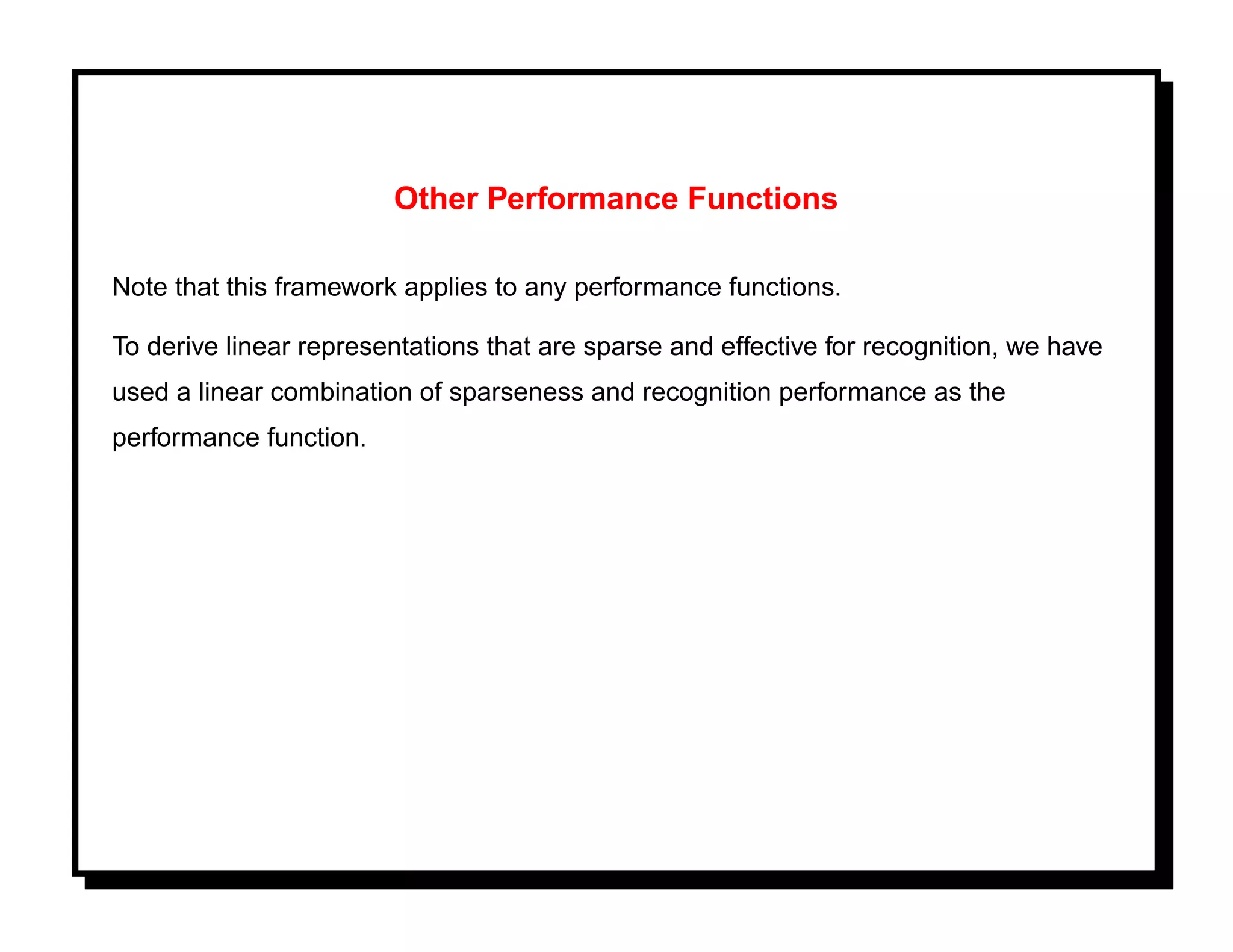 Other Performance Functions

Note that this framework applies to any performance functions.

To derive linear representations that are sparse and effective for recognition, we have used a linear combination of sparseness and recognition performance as the performance function.